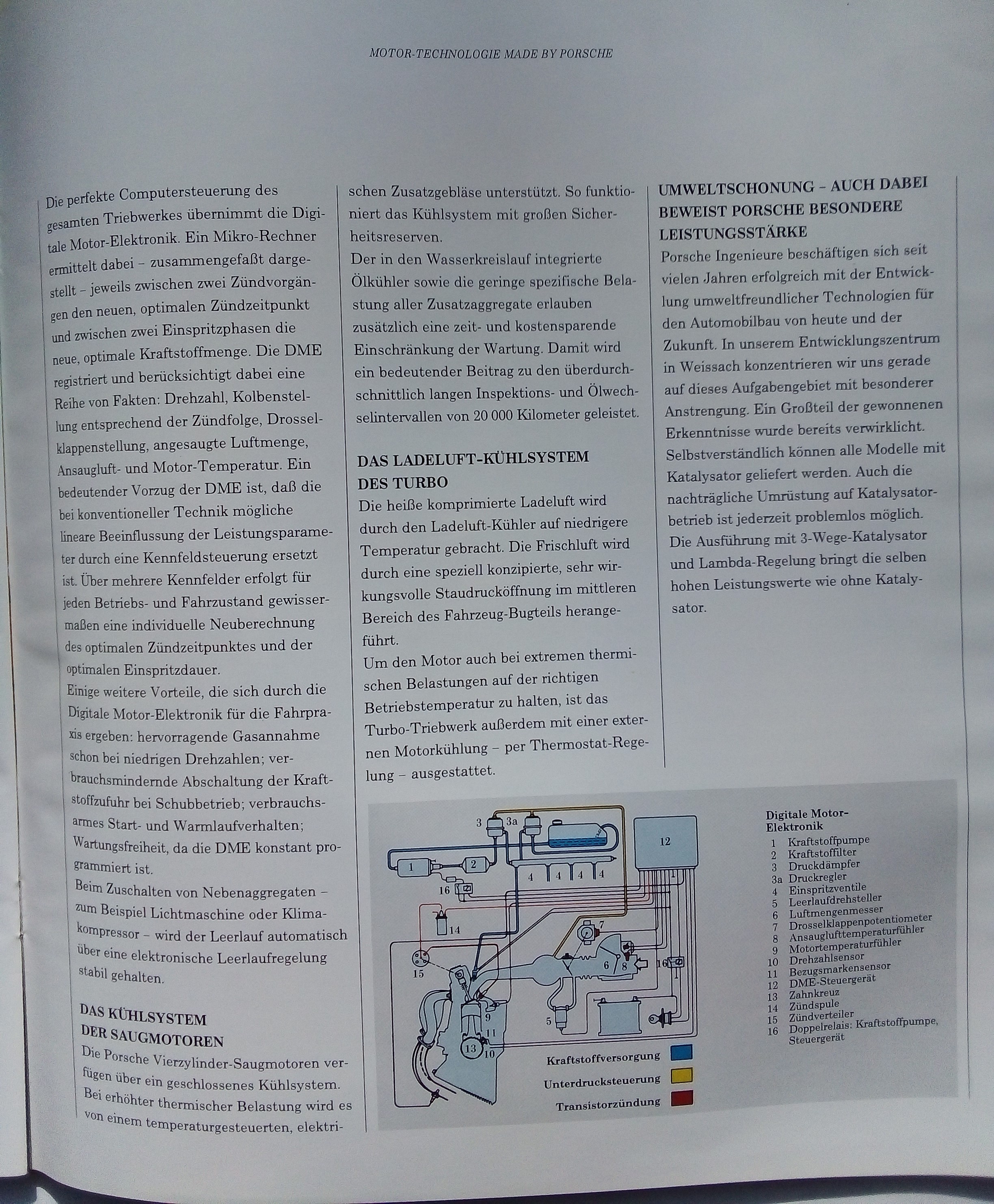 MOTOR-TECHNOLOGIE MADE BY PORSCHE

Die perfekte Computersteuerung des gesamten Triebwerkes übernimmt die Digitale Motor-Elektronik. Ein Mikro-Rechner ermittelt dabei – zusammengefaßt dargestellt – jeweils zwischen zwei Zündvorgängen den neuen, optimalen Zündzeitpunkt und zwischen zwei Einspritzphasen die neue, optimale Kraftstoffmenge. Die DME registriert und berücksichtigt dabei eine Reihe von Fakten: Drehzahl, Kolbenstellung entsprechend der Zündfolge, Drosselklappenstellung, angesaugte Luftmenge, Ansaugluft- und Motor-Temperatur. Ein bedeutender Vorzug der DME ist, daß die bei konventioneller Technik mögliche lineare Beeinflussung der Leistungsparameter durch eine Kennfeldsteuerung ersetzt ist. Über mehrere Kennfelder erfolgt für jeden Betriebs- und Fahrzustand gewissermaßen eine individuelle Neuberechnung des optimalen Zündzeitpunktes und der optimalen Einspritzdauer.
Einige weitere Vorteile, die sich durch die Digitale Motor-Elektronik für die Fahrpraxis ergeben: hervorragende Gasannahme schon bei niedrigen Drehzahlen; verbrauchsmindernde Abschaltung der Kraftstoffzufuhr bei Schubbetrieb; verbrauchsarmes Start- und Warmlaufverhalten; Wartungsfreiheit, da die DME konstant programmiert ist.
Beim Zuschalten von Nebenaggregaten – zum Beispiel Lichtmaschine oder Klimakompressor – wird der Leerlauf automatisch über eine elektronische Leerlaufregelung stabil gehalten.

DAS KÜHLSYSTEM DER SAUGMOTOREN
Die Porsche Vierzylinder-Saugmotoren verfügen über ein geschlossenes Kühlsystem. Bei erhöhter thermischer Belastung wird es von einem temperaturgesteuerten, elektrischen Zusatzgebläse unterstützt. So funktioniert das Kühlsystem mit großen Sicherheitsreserven.
Der in den Wasserkreislauf integrierte Ölkühler sowie die geringe spezifische Belastung aller Zusatzaggregate erlauben zusätzlich eine zeit- und kostensparende Einschränkung der Wartung. Damit wird ein bedeutender Beitrag zu den überdurchschnittlich langen Inspektions- und Ölwechselintervallen von 20 000 Kilometer geleistet.

DAS LADELUFT-KÜHLSYSTEM DES TURBO
Die heiße komprimierte Ladeluft wird durch den Ladeluft-Kühler auf niedrigere Temperatur gebracht. Die Frischluft wird durch eine speziell konzipierte, sehr wirkungsvolle Staudrucköffnung im mittleren Bereich des Fahrzeug-Bugteils herangeführt.
Um den Motor auch bei extremen thermischen Belastungen auf der richtigen Betriebstemperatur zu halten, ist das Turbo-Triebwerk außerdem mit einer externen Motorkühlung – per Thermostat-Regelung – ausgestattet.

UMWELTSCHONUNG – AUCH DABEI BEWEIST PORSCHE BESONDERE LEISTUNGSSTÄRKE
Porsche Ingenieure beschäftigen sich seit vielen Jahren erfolgreich mit der Entwicklung umweltfreundlicher Technologien für den Automobilbau von heute und der Zukunft. In unserem Entwicklungszentrum in Weissach konzentrieren wir uns gerade auf dieses Aufgabengebiet mit besonderer Anstrengung. Ein Großteil der gewonnenen Erkenntnisse wurde bereits verwirklicht. Selbstverständlich können alle Modelle mit Katalysator geliefert werden. Auch die nachträgliche Umrüstung auf Katalysatorbetrieb ist jederzeit problemlos möglich. Die Ausführung mit 3-Wege-Katalysator und Lambda-Regelung bringt die selben hohen Leistungswerte wie ohne Katalysator.

3 3a 12 1 2 4 4 4 4 16 14 7 15 6 8 16 9 5 11 13 10

Kraftstoffversorgung
Unterdrucksteuerung
Transistorzündung

Digitale Motor-Elektronik
1 Kraftstoffpumpe
2 Kraftstoffilter
3 Druckdämpfer
3a Druckregler
4 Einspritzventile
5 Leerlaufdrehsteller
6 Luftmengenmesser
7 Drosselklappenpotentiometer
8 Ansauglufttemperaturfühler
9 Motortemperaturfühler
10 Drehzahlsensor
11 Bezugsmarkensensor
12 DME-Steuergerät
13 Zahnkreuz
14 Zündspule
15 Zündverteiler
16 Doppelrelais: Kraftstoffpumpe, Steuergerät